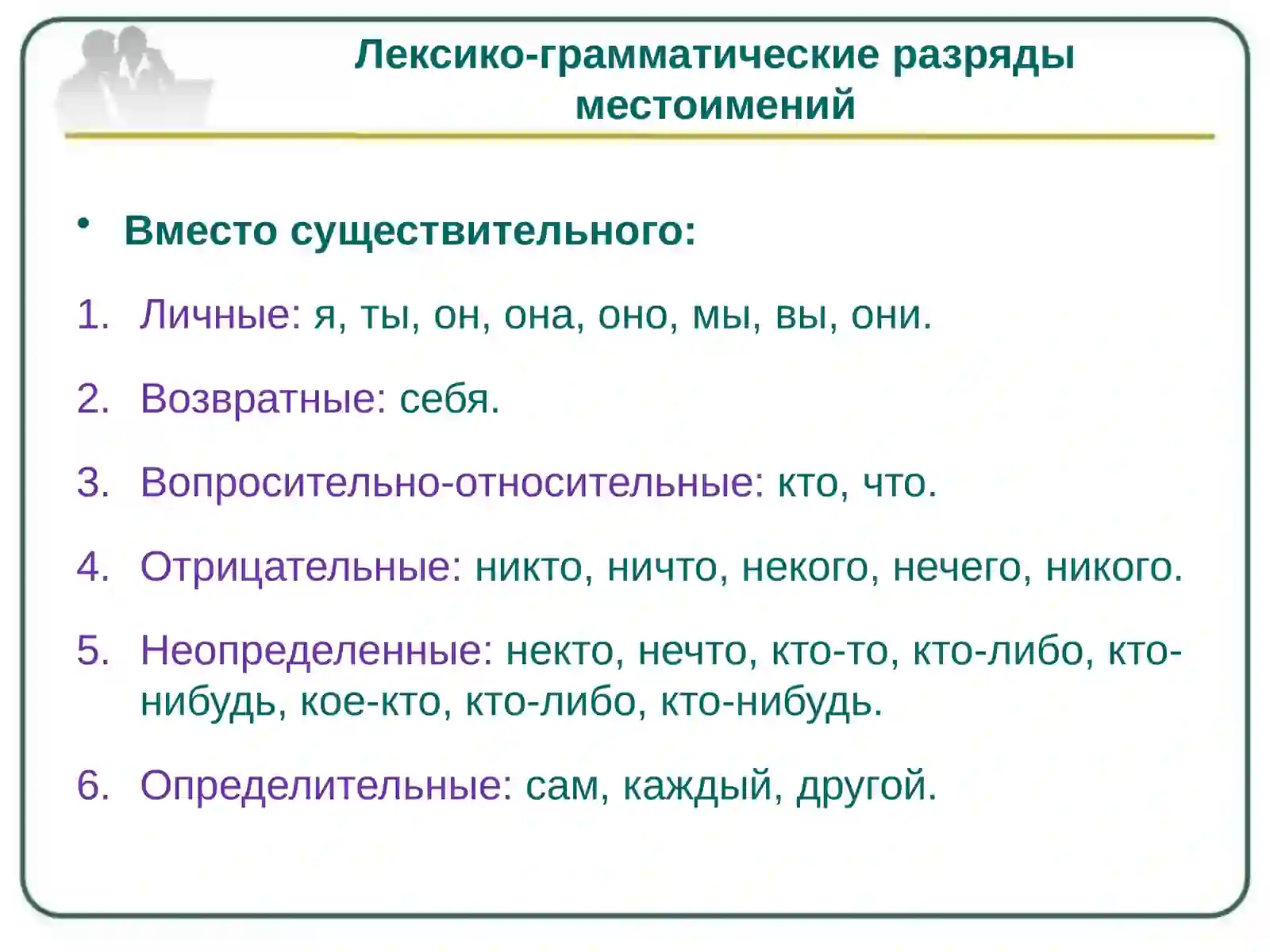 Лексико-грамматические разряды местоимений

• Вместо существительного:

1. Личные: я, ты, он, она, оно, мы, вы, они.

2. Возвратные: себя.

3. Вопросительно-относительные: кто, что.

4. Отрицательные: никто, ничто, некого, нечего, никого.

5. Неопределенные: некто, нечто, кто-то, кто-либо, кто-нибудь, кое-кто, кто-либо, кто-нибудь.

6. Определительные: сам, каждый, другой.